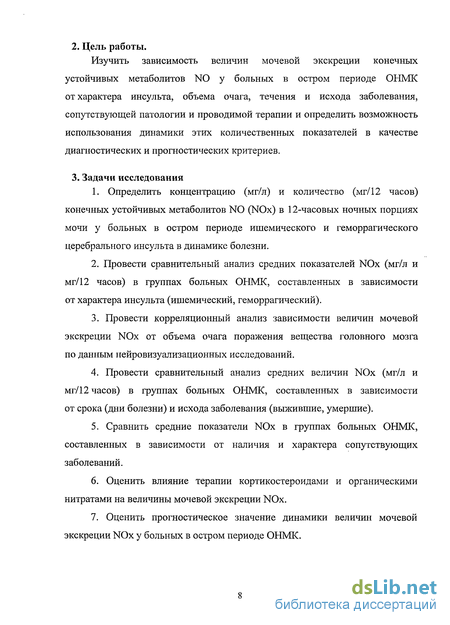 2. Цель работы.

Изучить зависимость величин мочевой экскреции конечных устойчивых метаболитов NO у больных в остром периоде ОНМК от характера инсульта, объема очага, течения и исхода заболевания, сопутствующей патологии и проводимой терапии и определить возможность использования динамики этих количественных показателей в качестве диагностических и прогностических критериев.

3. Задачи исследования

1. Определить концентрацию (мг/л) и количество (мг/12 часов) конечных устойчивых метаболитов NO (NOx) в 12-часовых ночных порциях мочи у больных в остром периоде ишемического и геморрагического церебрального инсульта в динамике болезни.

2. Провести сравнительный анализ средних показателей NOx (мг/л и мг/12 часов) в группах больных ОНМК, составленных в зависимости от характера инсульта (ишемический, геморрагический).

3. Провести корреляционный анализ зависимости величин мочевой экскреции NOx от объема очага поражения вещества головного мозга по данным нейровизуализационных исследований.

4. Провести сравнительный анализ средних величин NOx (мг/л и мг/12 часов) в группах больных ОНМК, составленных в зависимости от срока (дни болезни) и исхода заболевания (выжившие, умершие).

5. Сравнить средние показатели NOx в группах больных ОНМК, составленных в зависимости от наличия и характера сопутствующих заболеваний.

6. Оценить влияние терапии кортикостероидами и органическими нитратами на величины мочевой экскреции NOx.

7. Оценить прогностическое значение динамики величин мочевой экскреции NOx у больных в остром периоде ОНМК.

8

dsLib.net
библиотека диссертаций